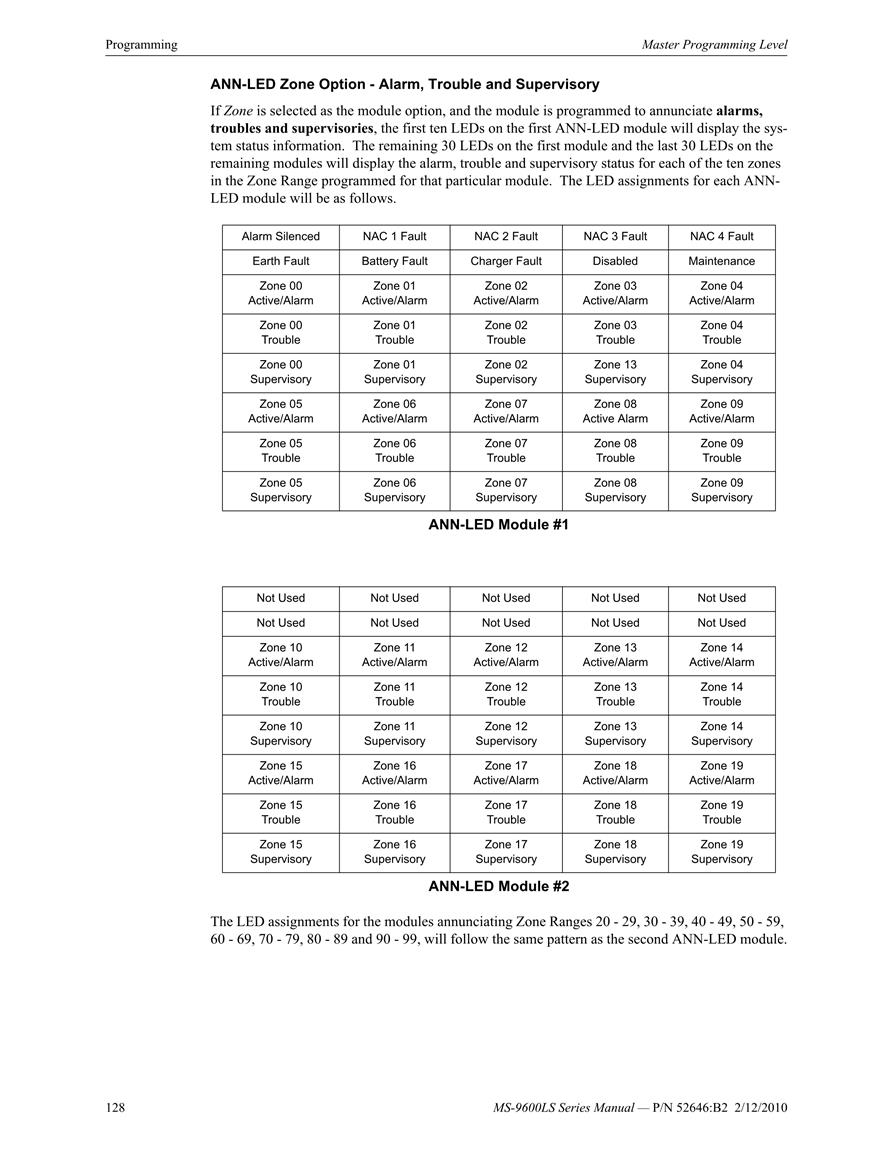 Programming

Master Programming Level

ANN-LED Zone Option - Alarm, Trouble and Supervisory

If Zone is selected as the module option, and the module is programmed to annunciate alarms, troubles and supervisories, the first ten LEDs on the first ANN-LED module will display the system status information. The remaining 30 LEDs on the first module and the last 30 LEDs on the remaining modules will display the alarm, trouble and supervisory status for each of the ten zones in the Zone Range programmed for that particular module. The LED assignments for each ANN-LED module will be as follows.

| Alarm Silenced | NAC 1 Fault | NAC 2 Fault | NAC 3 Fault | NAC 4 Fault |
|---|---|---|---|---|
| Earth Fault | Battery Fault | Charger Fault | Disabled | Maintenance |
| Zone 00 Active/Alarm | Zone 01 Active/Alarm | Zone 02 Active/Alarm | Zone 03 Active/Alarm | Zone 04 Active/Alarm |
| Zone 00 Trouble | Zone 01 Trouble | Zone 02 Trouble | Zone 03 Trouble | Zone 04 Trouble |
| Zone 00 Supervisory | Zone 01 Supervisory | Zone 02 Supervisory | Zone 13 Supervisory | Zone 04 Supervisory |
| Zone 05 Active/Alarm | Zone 06 Active/Alarm | Zone 07 Active/Alarm | Zone 08 Active Alarm | Zone 09 Active/Alarm |
| Zone 05 Trouble | Zone 06 Trouble | Zone 07 Trouble | Zone 08 Trouble | Zone 09 Trouble |
| Zone 05 Supervisory | Zone 06 Supervisory | Zone 07 Supervisory | Zone 08 Supervisory | Zone 09 Supervisory |

ANN-LED Module #1

| Not Used | Not Used | Not Used | Not Used | Not Used |
|---|---|---|---|---|
| Not Used | Not Used | Not Used | Not Used | Not Used |
| Zone 10 Active/Alarm | Zone 11 Active/Alarm | Zone 12 Active/Alarm | Zone 13 Active/Alarm | Zone 14 Active/Alarm |
| Zone 10 Trouble | Zone 11 Trouble | Zone 12 Trouble | Zone 13 Trouble | Zone 14 Trouble |
| Zone 10 Supervisory | Zone 11 Supervisory | Zone 12 Supervisory | Zone 13 Supervisory | Zone 14 Supervisory |
| Zone 15 Active/Alarm | Zone 16 Active/Alarm | Zone 17 Active/Alarm | Zone 18 Active/Alarm | Zone 19 Active/Alarm |
| Zone 15 Trouble | Zone 16 Trouble | Zone 17 Trouble | Zone 18 Trouble | Zone 19 Trouble |
| Zone 15 Supervisory | Zone 16 Supervisory | Zone 17 Supervisory | Zone 18 Supervisory | Zone 19 Supervisory |

ANN-LED Module #2

The LED assignments for the modules annunciating Zone Ranges 20 - 29, 30 - 39, 40 - 49, 50 - 59, 60 - 69, 70 - 79, 80 - 89 and 90 - 99, will follow the same pattern as the second ANN-LED module.

128

MS-9600LS Series Manual — P/N 52646:B2 2/12/2010